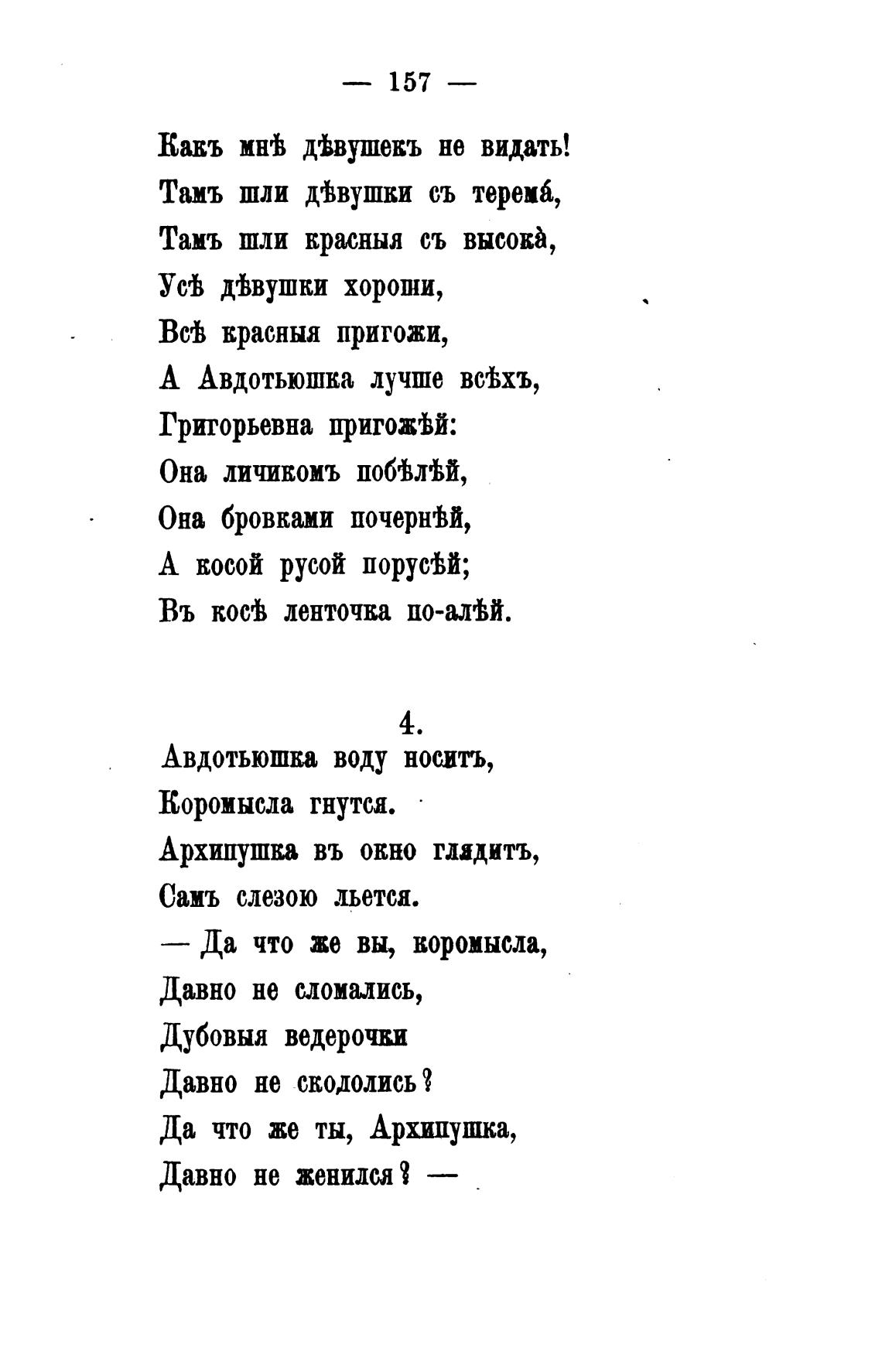 — 157 —

Какъ мнѣ дѣвушекъ не видать!
Тамъ шли дѣвушки съ терема́,
Тамъ шли красныя съ высока̀,
Усѣ дѣвушки хороши,
Всѣ красныя пригожи,
А Авдотьюшка лучше всѣхъ,
Григорьевна пригожѣй:
Она личикомъ побѣлѣй,
Она бровками почернѣй,
А косой русой порусѣй;
Въ косѣ ленточка по-алѣй.

4.

Авдотьюшка воду носитъ,
Коромысла гнутся.
Архипушка въ окно глядитъ,
Самъ слезою льется.
— Да что же вы, коромысла,
Давно не сломались,
Дубовыя ведерочки
Давно не скололись?
Да что же ты, Архипушка,
Давно не женился? —